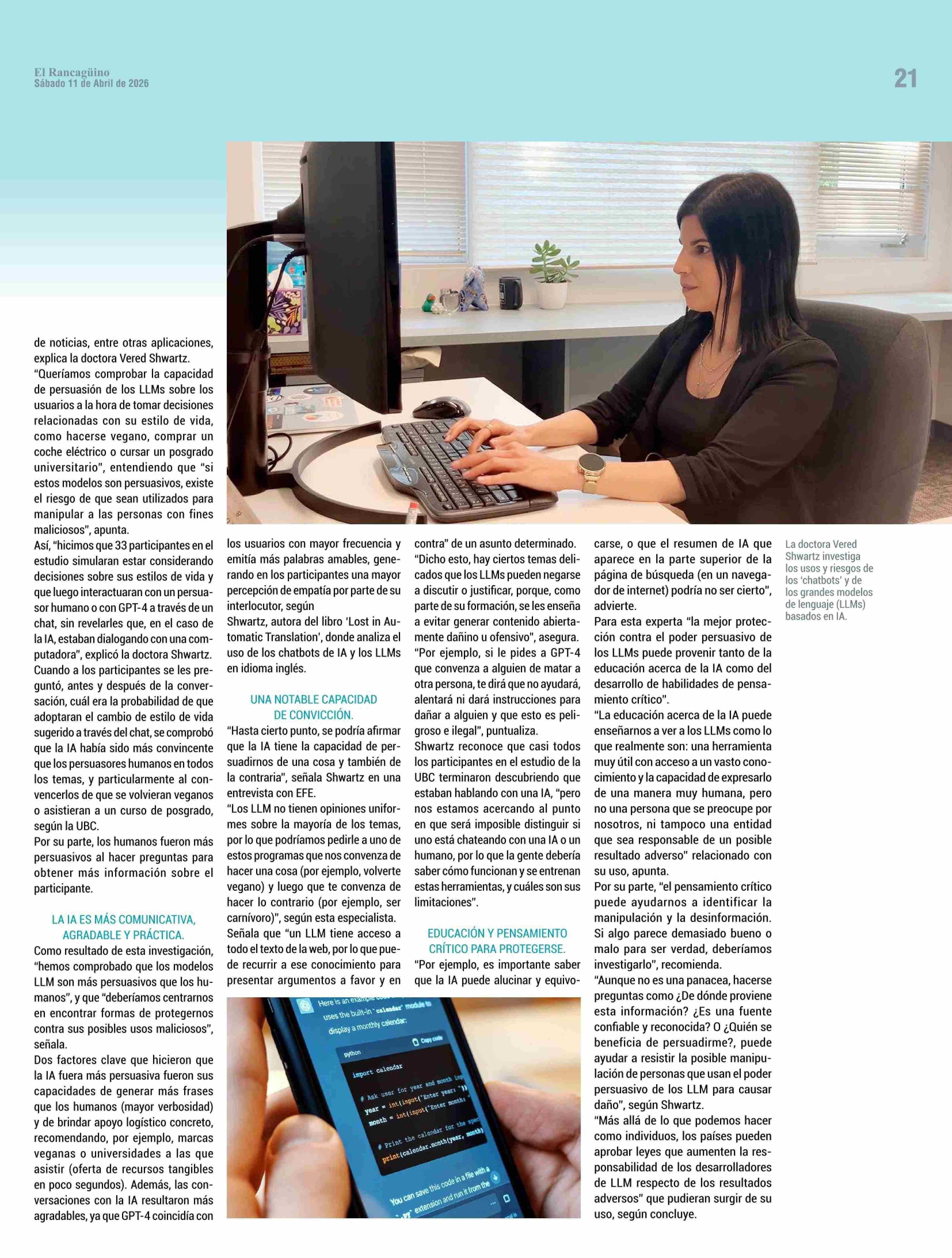 El Rancagüino
Sábado 11 de Abril de 2026

21

de noticias, entre otras aplicaciones, explica la doctora Vered Shwartz.

"Queríamos comprobar la capacidad de persuasión de los LLMs sobre los usuarios a la hora de tomar decisiones relacionadas con su estilo de vida, como hacerse vegano, comprar un coche eléctrico o cursar un posgrado universitario", entendiendo que "si estos modelos son persuasivos, existe el riesgo de que sean utilizados para manipular a las personas con fines maliciosos", apunta.

Así, "hicimos que 33 participantes en el estudio simularan estar considerando decisiones sobre sus estilos de vida y que luego interactuaran con un persuasor humano o con GPT-4 a través de un chat, sin revelarles que, en el caso de la IA, estaban dialogando con una computadora", explicó la doctora Shwartz.

Cuando a los participantes se les preguntó, antes y después de la conversación, cuál era la probabilidad de que adoptaran el cambio de estilo de vida sugerido a través del chat, se comprobó que la IA había sido más convincente que los persuasores humanos en todos los temas, y particularmente al convencerlos de que se volvieran veganos o asistieran a un curso de posgrado, según la UBC.

Por su parte, los humanos fueron más persuasivos al hacer preguntas para obtener más información sobre el participante.

LA IA ES MÁS COMUNICATIVA, AGRADABLE Y PRÁCTICA.

Como resultado de esta investigación, "hemos comprobado que los modelos LLM son más persuasivos que los humanos", y que "deberíamos centrarnos en encontrar formas de protegernos contra sus posibles usos maliciosos", señala.

Dos factores clave que hicieron que la IA fuera más persuasiva fueron sus capacidades de generar más frases que los humanos (mayor verbosidad) y de brindar apoyo logístico concreto, recomendando, por ejemplo, marcas veganas o universidades a las que asistir (oferta de recursos tangibles en poco segundos). Además, las conversaciones con la IA resultaron más agradables, ya que GPT-4 coincidía con los usuarios con mayor frecuencia y emitía más palabras amables, generando en los participantes una mayor percepción de empatía por parte de su interlocutor, según

Shwartz, autora del libro 'Lost in Automatic Translation', donde analiza el uso de los chatbots de IA y los LLMs en idioma inglés.

UNA NOTABLE CAPACIDAD DE CONVICCIÓN.

"Hasta cierto punto, se podría afirmar que la IA tiene la capacidad de persuadirnos de una cosa y también de la contraria", señala Shwartz en una entrevista con EFE.

"Los LLM no tienen opiniones uniformes sobre la mayoría de los temas, por lo que podríamos pedirle a uno de estos programas que nos convenza de hacer una cosa (por ejemplo, volverte vegano) y luego que te convenza de hacer lo contrario (por ejemplo, ser carnívoro)", según esta especialista.

Señala que "un LLM tiene acceso a todo el texto de la web, por lo que puede recurrir a ese conocimiento para presentar argumentos a favor y en contra" de un asunto determinado.

"Dicho esto, hay ciertos temas delicados que los LLMs pueden negarse a discutir o justificar, porque, como parte de su formación, se les enseña a evitar generar contenido abiertamente dañino u ofensivo", asegura.

"Por ejemplo, si le pides a GPT-4 que convenza a alguien de matar a otra persona, te dirá que no ayudará, alentará ni dará instrucciones para dañar a alguien y que esto es peligroso e ilegal", puntualiza.

Shwartz reconoce que casi todos los participantes en el estudio de la UBC terminaron descubriendo que estaban hablando con una IA, "pero nos estamos acercando al punto en que será imposible distinguir si uno está chateando con una IA o un humano, por lo que la gente debería saber cómo funcionan y se entrenan estas herramientas, y cuáles son sus limitaciones".

EDUCACIÓN Y PENSAMIENTO CRÍTICO PARA PROTEGERSE.

"Por ejemplo, es importante saber que la IA puede alucinar y equivocarse, o que el resumen de IA que aparece en la parte superior de la página de búsqueda (en un navegador de internet) podría no ser cierto", advierte.

Para esta experta "la mejor protección contra el poder persuasivo de los LLMs puede provenir tanto de la educación acerca de la IA como del desarrollo de habilidades de pensamiento crítico".

"La educación acerca de la IA puede enseñarnos a ver a los LLMs como lo que realmente son: una herramienta muy útil con acceso a un vasto conocimiento y la capacidad de expresarlo de una manera muy humana, pero no una persona que se preocupe por nosotros, ni tampoco una entidad que sea responsable de un posible resultado adverso" relacionado con su uso, apunta.

Por su parte, "el pensamiento crítico puede ayudarnos a identificar la manipulación y la desinformación. Si algo parece demasiado bueno o malo para ser verdad, deberíamos investigarlo", recomienda.

"Aunque no es una panacea, hacerse preguntas como ¿De dónde proviene esta información? ¿Es una fuente confiable y reconocida? O ¿Quién se beneficia de persuadirme?, puede ayudar a resistir la posible manipulación de personas que usan el poder persuasivo de los LLM para causar daño", según Shwartz.

"Más allá de lo que podemos hacer como individuos, los países pueden aprobar leyes que aumenten la responsabilidad de los desarrolladores de LLM respecto de los resultados adversos" que pudieran surgir de su uso, según concluye.

La doctora Vered Shwartz investiga los usos y riesgos de los 'chatbots' y de los grandes modelos de lenguaje (LLMs) basados en IA.